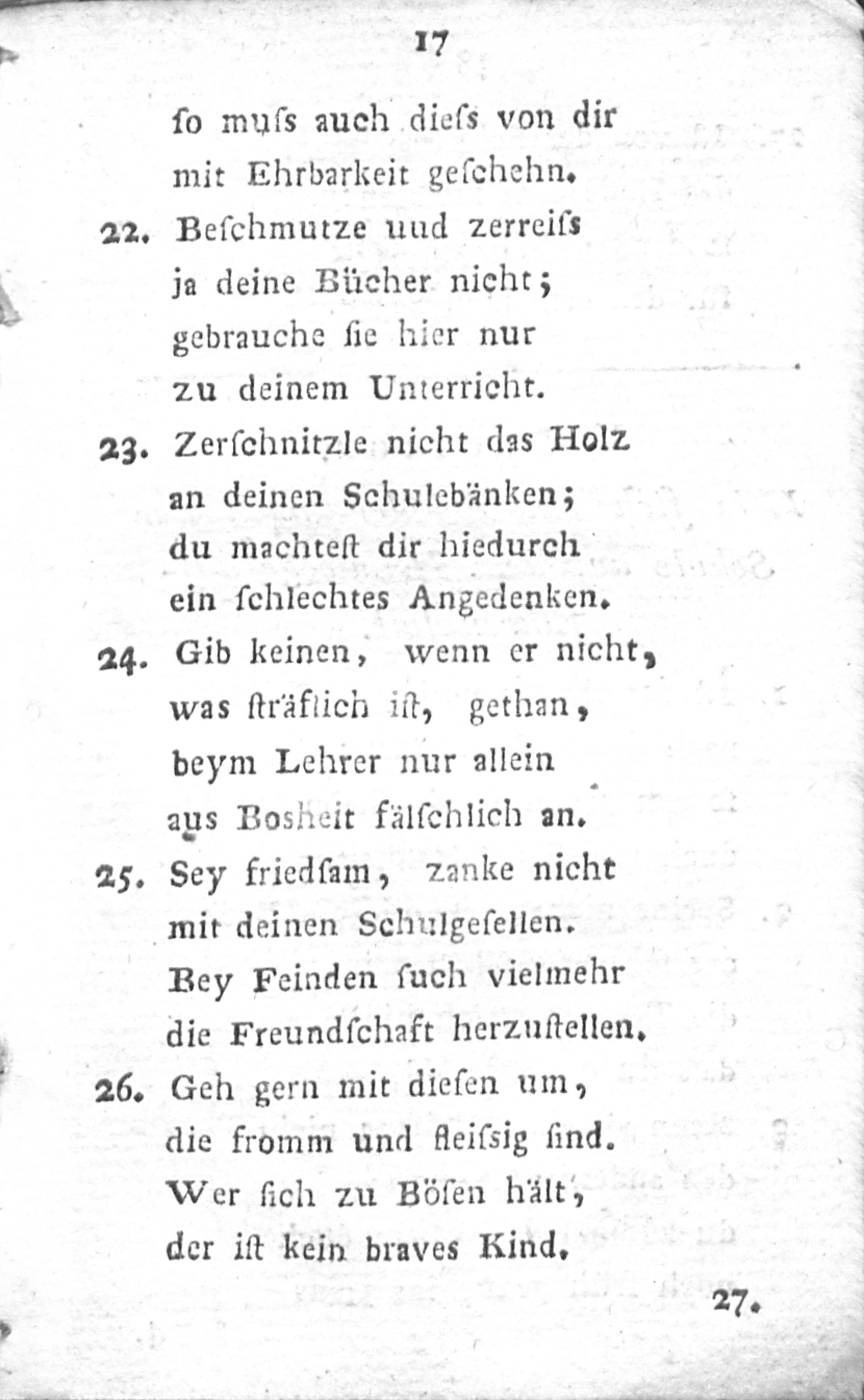 17

ſo muſs auch dieſs von dir
mit Ehrbarkeit geſchehn.

22. Beſchmutze uud zerreiſs
ja deine Bücher nicht;
gebrauche ſie hier nur
zu deinem Unterricht.

23. Zerſchnitzle nicht das Holz
an deinen Schulebänken;
du machteſt dir hiedurch
ein ſchlechtes Angedenken.

24. Gib keinen, wenn er nicht,
was ſträflich iſt, gethan,
beym Lehrer nur allein
aus Bosheit fälſchlich an.

25. Sey friedſam, zanke nicht
mit deinen Schulgeſellen.
Bey Feinden ſuch vielmehr
die Freundſchaft herzuſtellen.

26. Geh gern mit dieſen um,
die fromm und fleiſsig ſind.
Wer ſich zu Böſen hält,
der iſt kein braves Kind.

27.